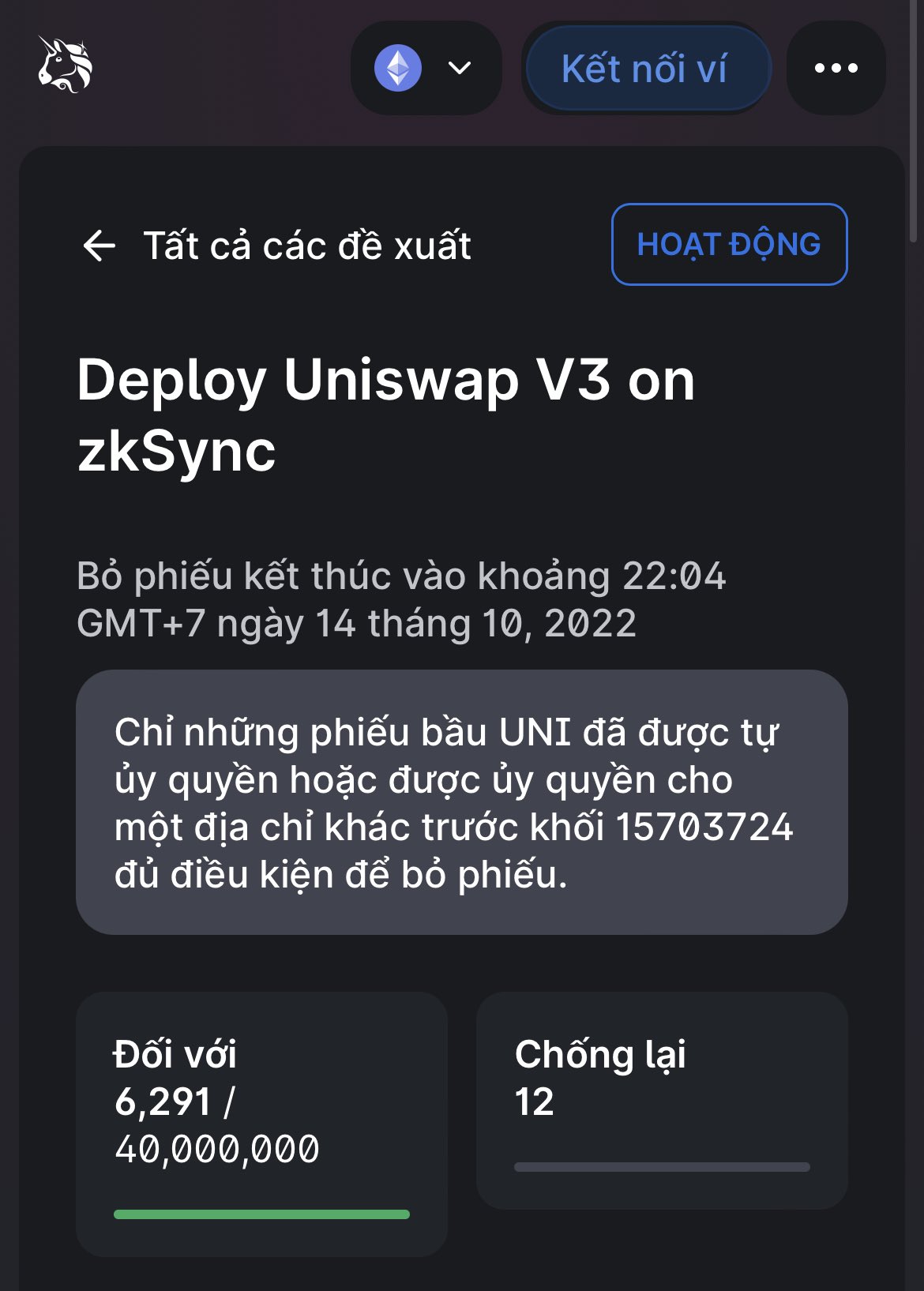 Kết nối ví

Tất cả các đề xuất

HOẠT ĐỘNG

Deploy Uniswap V3 on zkSync

Bỏ phiếu kết thúc vào khoảng 22:04 GMT+7 ngày 14 tháng 10, 2022

Chỉ những phiếu bầu UNI đã được tự ủy quyền hoặc được ủy quyền cho một địa chỉ khác trước khối 15703724 đủ điều kiện để bỏ phiếu.

Đối với
6,291 / 40,000,000

Chống lại
12